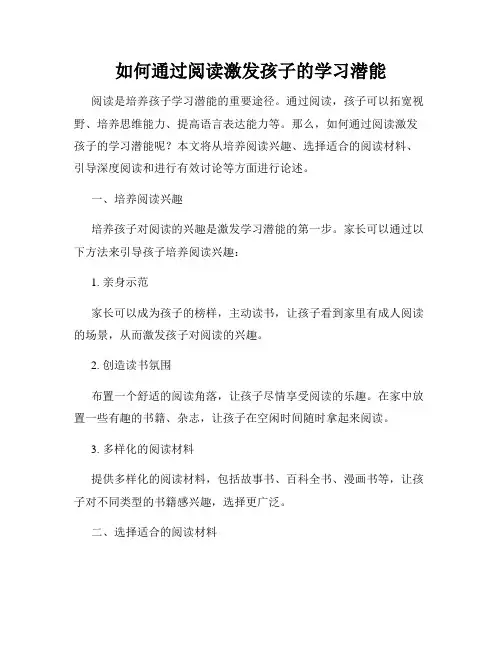 如何通过阅读激发孩子的学习潜能

阅读是培养孩子学习潜能的重要途径。通过阅读，孩子可以拓宽视野、培养思维能力、提高语言表达能力等。那么，如何通过阅读激发孩子的学习潜能呢？本文将从培养阅读兴趣、选择适合的阅读材料、引导深度阅读和进行有效讨论等方面进行论述。

一、培养阅读兴趣

培养孩子对阅读的兴趣是激发学习潜能的第一步。家长可以通过以下方法来引导孩子培养阅读兴趣：

1. 亲身示范

家长可以成为孩子的榜样，主动读书，让孩子看到家里有成人阅读的场景，从而激发孩子对阅读的兴趣。

2. 创造读书氛围

布置一个舒适的阅读角落，让孩子尽情享受阅读的乐趣。在家中放置一些有趣的书籍、杂志，让孩子在空闲时间随时拿起来阅读。

3. 多样化的阅读材料

提供多样化的阅读材料，包括故事书、百科全书、漫画书等，让孩子对不同类型的书籍感兴趣，选择更广泛。

二、选择适合的阅读材料